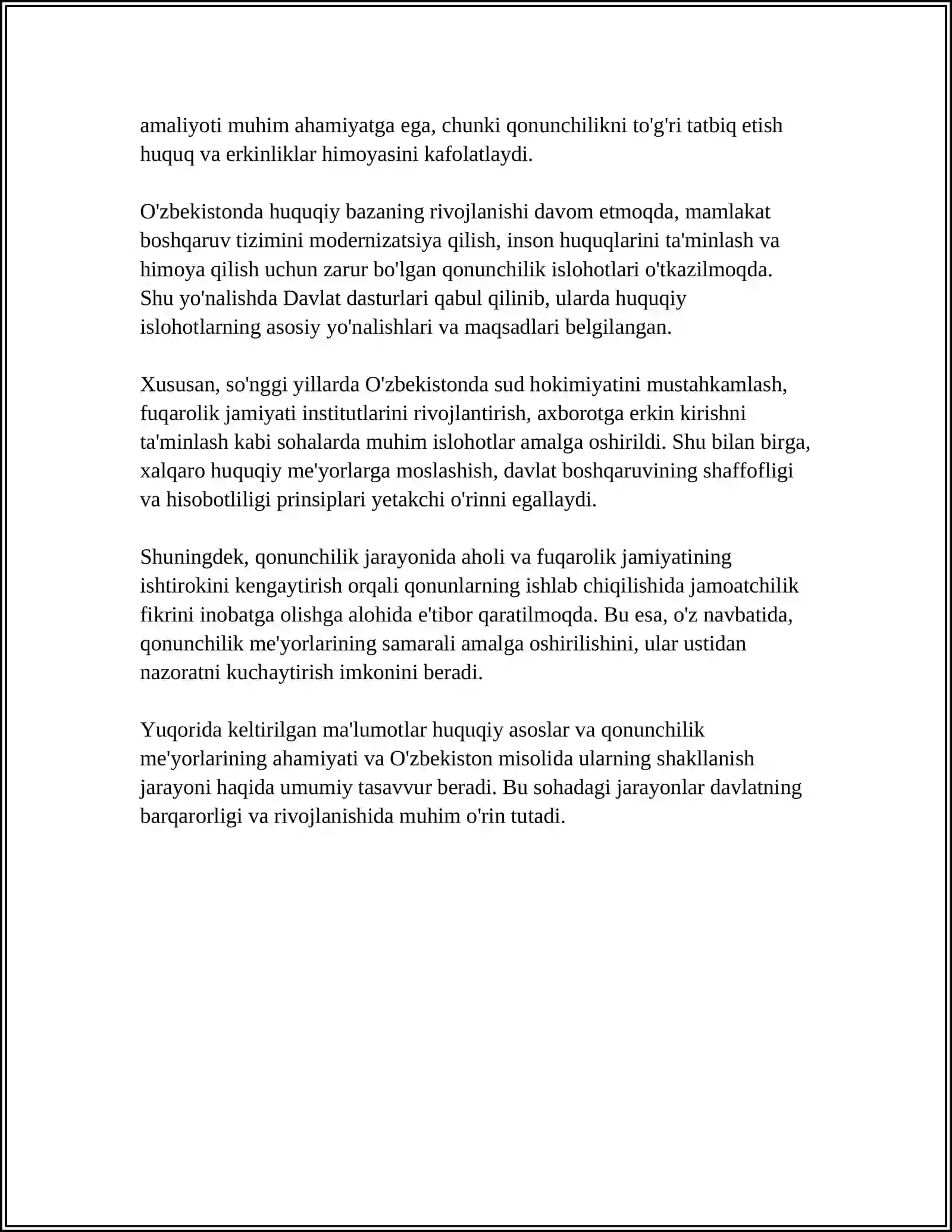 amaliyoti muhim ahamiyatga ega, chunki qonunchilikni to'g'ri tatbiq etish huquq va erkinliklar himoyasini kafolatlaydi.

O'zbekistonda huquqiy bazaning rivojlanishi davom etmoqda, mamlakat boshqaruv tizimini modernizatsiya qilish, inson huquqlarini ta'minlash va himoya qilish uchun zarur bo'lgan qonunchilik islohotlari o'tkazilmoqda. Shu yo'nalishda Davlat dasturlari qabul qilinib, ularda huquqiy islohotlarning asosiy yo'nalishlari va maqsadlari belgilangan.

Xususan, so'nggi yillarda O'zbekistonda sud hokimiyatini mustahkamlash, fuqarolik jamiyati institutlarini rivojlantirish, axborotga erkin kirishni ta'minlash kabi sohalarda muhim islohotlar amalga oshirildi. Shu bilan birga, xalqaro huquqiy me'yorlarga moslashish, davlat boshqaruvining shaffofligi va hisobotliligi prinsiplari yetakchi o'rinni egallaydi.

Shuningdek, qonunchilik jarayonida aholi va fuqarolik jamiyatining ishtirokini kengaytirish orqali qonunlarning ishlab chiqilishida jamoatchilik fikrini inobatga olishga alohida e'tibor qaratilmoqda. Bu esa, o'z navbatida, qonunchilik me'yorlarining samarali amalga oshirilishini, ular ustidan nazoratni kuchaytirish imkonini beradi.

Yuqorida keltirilgan ma'lumotlar huquqiy asoslar va qonunchilik me'yorlarining ahamiyati va O'zbekiston misolida ularning shakllanish jarayoni haqida umumiy tasavvur beradi. Bu sohadagi jarayonlar davlatning barqarorligi va rivojlanishida muhim o'rin tutadi.